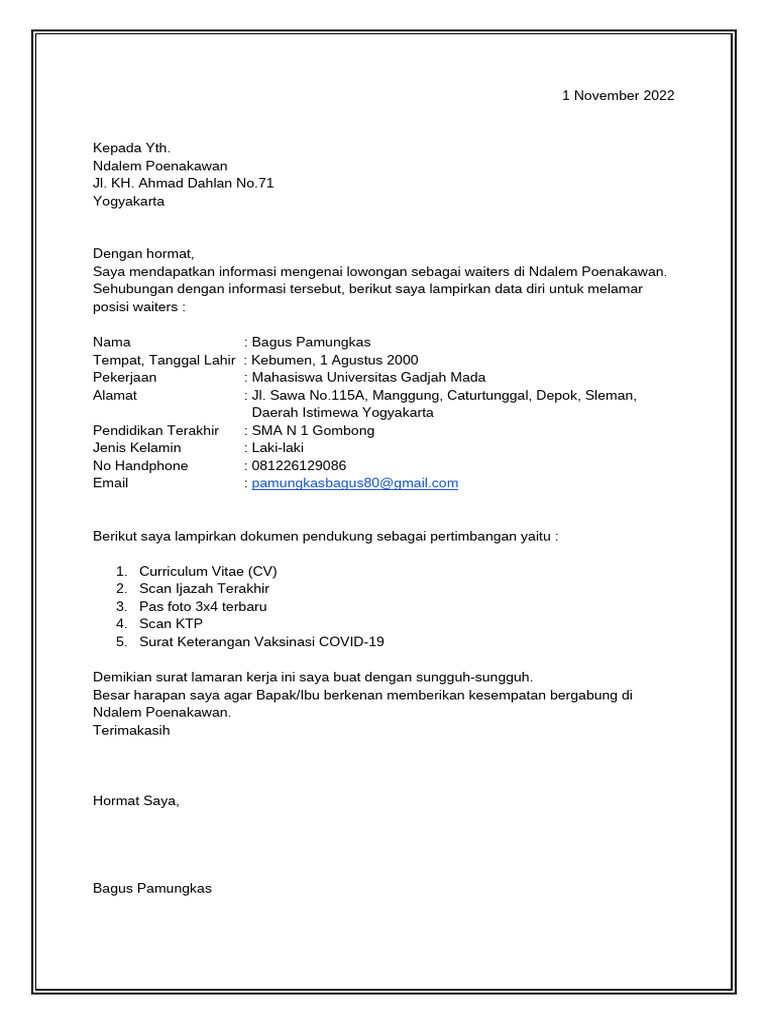 1 November 2022

Kepada Yth.
Ndalem Poenakawan
Jl. KH. Ahmad Dahlan No.71
Yogyakarta

Dengan hormat,
Saya mendapatkan informasi mengenai lowongan sebagai waiters di Ndalem Poenakawan. Sehubungan dengan informasi tersebut, berikut saya lampirkan data diri untuk melamar posisi waiters :

Nama : Bagus Pamungkas
Tempat, Tanggal Lahir : Kebumen, 1 Agustus 2000
Pekerjaan : Mahasiswa Universitas Gadjah Mada
Alamat : Jl. Sawa No.115A, Manggung, Caturtunggal, Depok, Sleman, Daerah Istimewa Yogyakarta
Pendidikan Terakhir : SMA N 1 Gombong
Jenis Kelamin : Laki-laki
No Handphone : 081226129086
Email : pamungkasbagus80@gmail.com

Berikut saya lampirkan dokumen pendukung sebagai pertimbangan yaitu :

1. Curriculum Vitae (CV)
2. Scan Ijazah Terakhir
3. Pas foto 3x4 terbaru
4. Scan KTP
5. Surat Keterangan Vaksinasi COVID-19

Demikian surat lamaran kerja ini saya buat dengan sungguh-sungguh.
Besar harapan saya agar Bapak/Ibu berkenan memberikan kesempatan bergabung di Ndalem Poenakawan.
Terimakasih

Hormat Saya,

Bagus Pamungkas